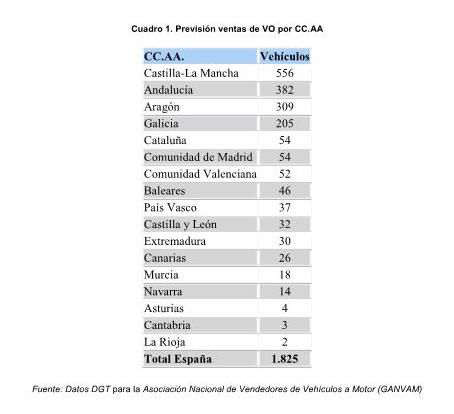 Cuadro 1. Previsión ventas de VO por CC.AA

| CC.AA. | Vehículos |
|---|---|
| Castilla-La Mancha | 556 |
| Andalucía | 382 |
| Aragón | 309 |
| Galicia | 205 |
| Cataluña | 54 |
| Comunidad de Madrid | 54 |
| Comunidad Valenciana | 52 |
| Baleares | 46 |
| País Vasco | 37 |
| Castilla y León | 32 |
| Extremadura | 30 |
| Canarias | 26 |
| Murcia | 18 |
| Navarra | 14 |
| Asturias | 4 |
| Cantabria | 3 |
| La Rioja | 2 |
| Total España | 1.825 |

Fuente: Datos DGT para la Asociación Nacional de Vendedores de Vehículos a Motor (GANVAM)